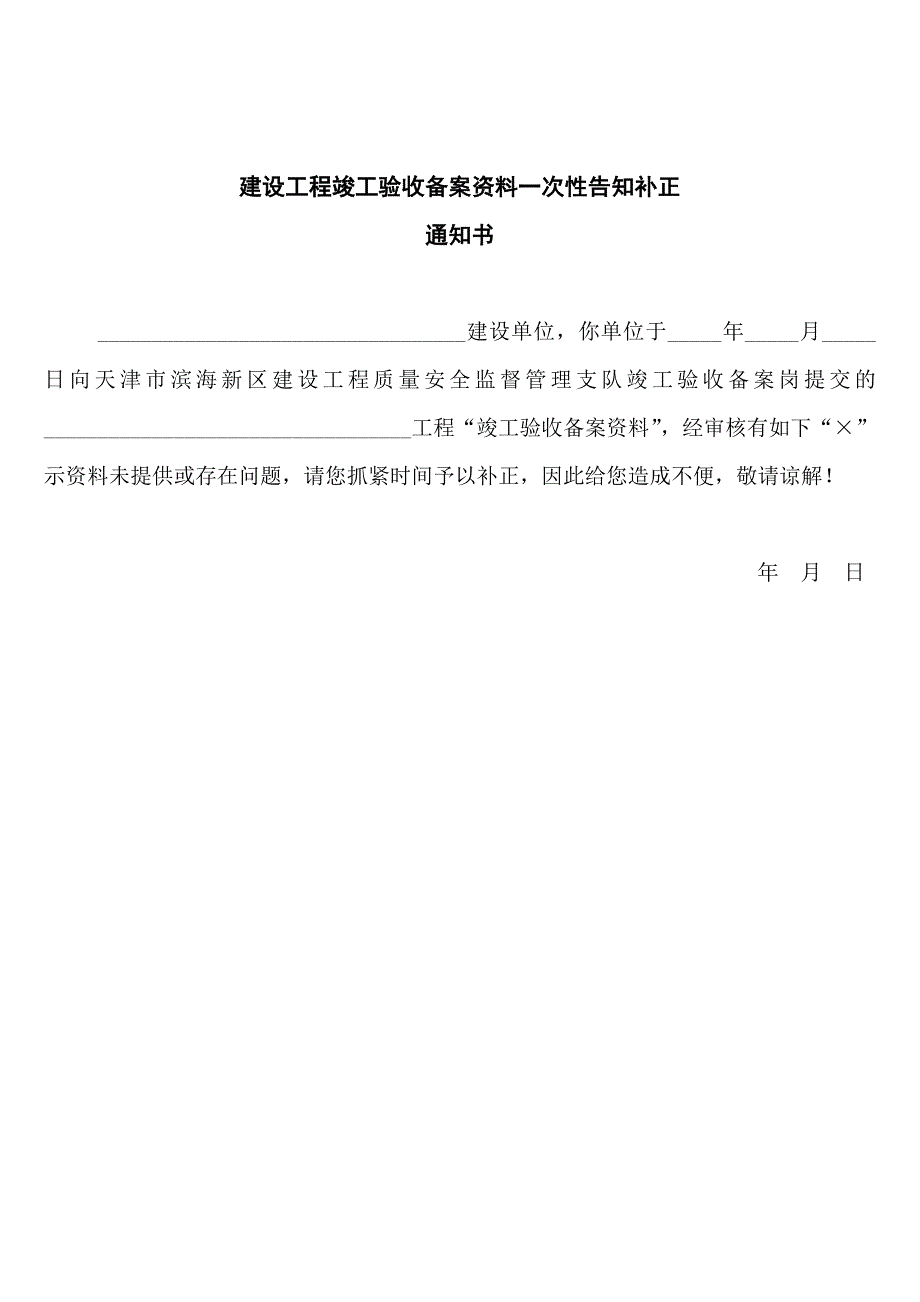 建设工程竣工验收备案资料一次性告知补正

通知书

________________________________建设单位，你单位于_____年_____月_____日向天津市滨海新区建设工程质量安全监督管理支队竣工验收备案岗提交的________________________________工程“竣工验收备案资料”，经审核有如下“×”示资料未提供或存在问题，请您抓紧时间予以补正，因此给您造成不便，敬请谅解！

年 月 日